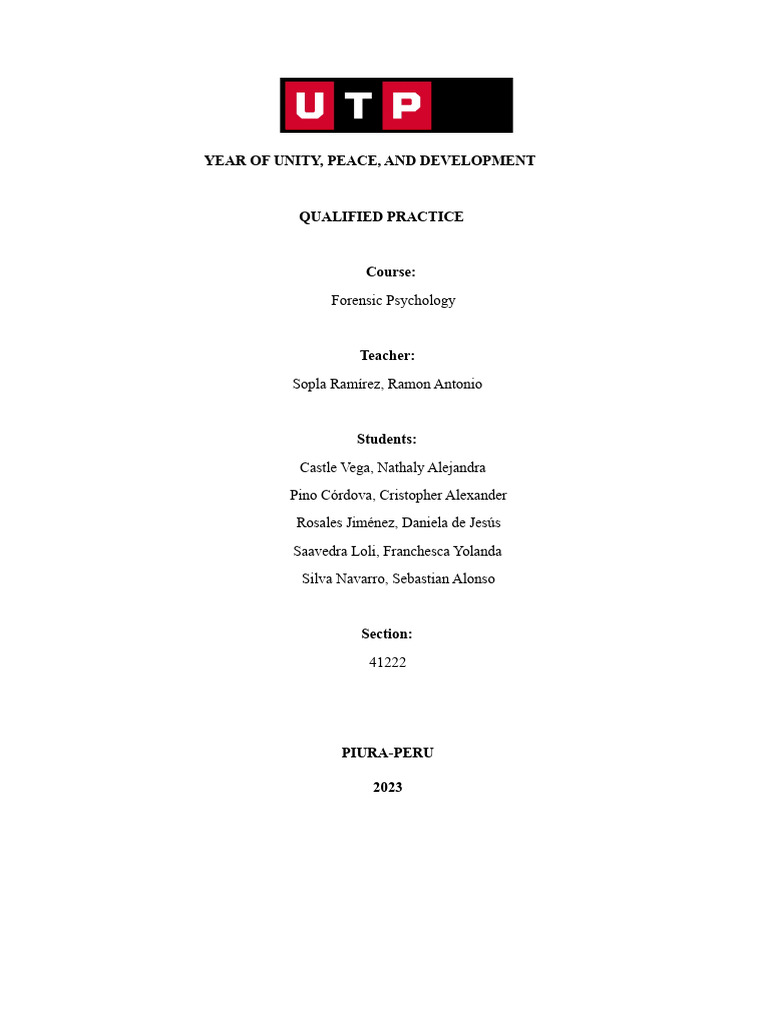 UTP

YEAR OF UNITY, PEACE, AND DEVELOPMENT

QUALIFIED PRACTICE

Course:

Forensic Psychology

Teacher:

Sopla Ramírez, Ramon Antonio

Students:

Castle Vega, Nathaly Alejandra

Pino Córdova, Cristopher Alexander

Rosales Jiménez, Daniela de Jesús

Saavedra Loli, Franchesca Yolanda

Silva Navarro, Sebastian Alonso

Section:

41222

PIURA-PERU

2023